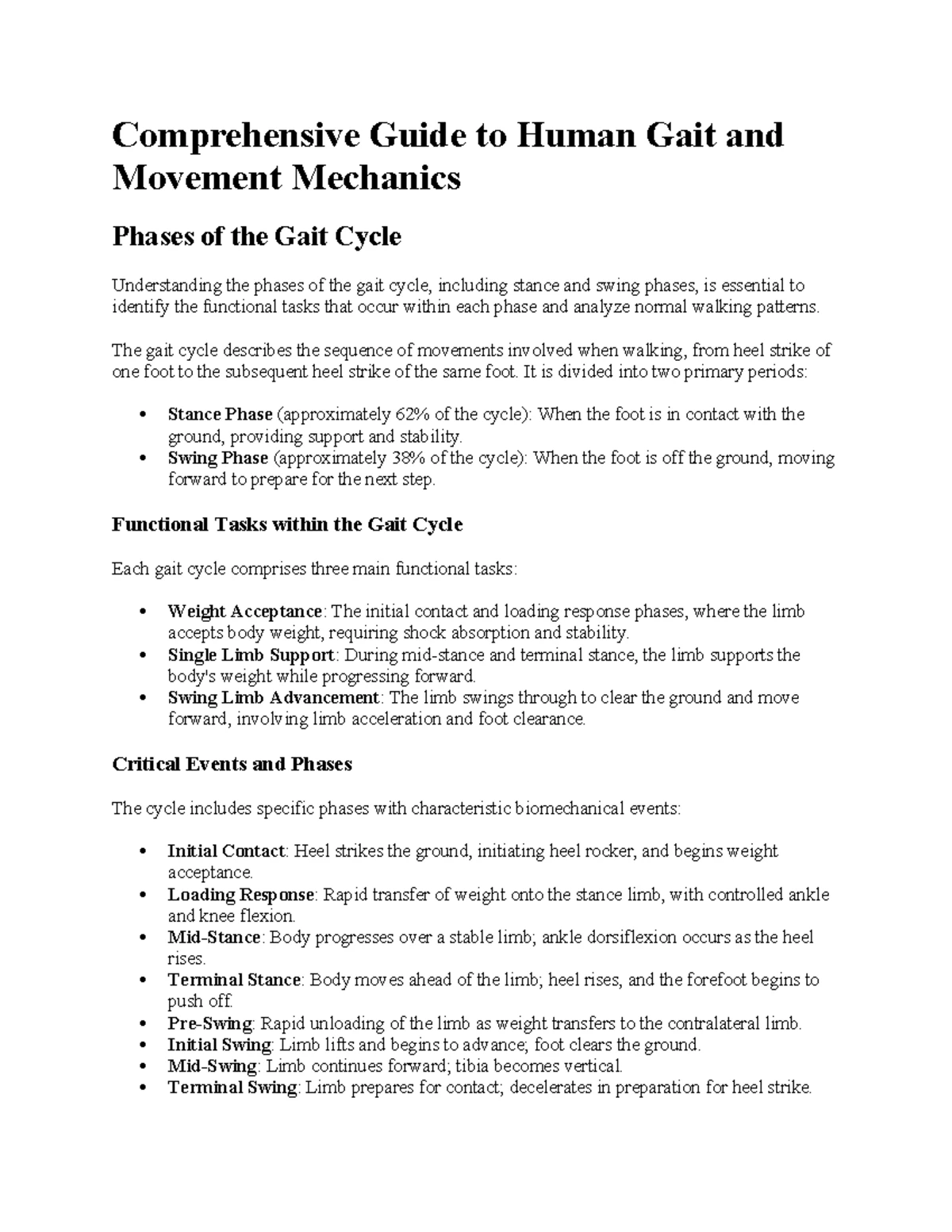 Comprehensive Guide to Human Gait and Movement Mechanics

Phases of the Gait Cycle

Understanding the phases of the gait cycle, including stance and swing phases, is essential to identify the functional tasks that occur within each phase and analyze normal walking patterns.

The gait cycle describes the sequence of movements involved when walking, from heel strike of one foot to the subsequent heel strike of the same foot. It is divided into two primary periods:

• Stance Phase (approximately 62% of the cycle): When the foot is in contact with the ground, providing support and stability.
• Swing Phase (approximately 38% of the cycle): When the foot is off the ground, moving forward to prepare for the next step.

Functional Tasks within the Gait Cycle

Each gait cycle comprises three main functional tasks:

• Weight Acceptance: The initial contact and loading response phases, where the limb accepts body weight, requiring shock absorption and stability.
• Single Limb Support: During mid-stance and terminal stance, the limb supports the body's weight while progressing forward.
• Swing Limb Advancement: The limb swings through to clear the ground and move forward, involving limb acceleration and foot clearance.

Critical Events and Phases

The cycle includes specific phases with characteristic biomechanical events:

• Initial Contact: Heel strikes the ground, initiating heel rocker, and begins weight acceptance.
• Loading Response: Rapid transfer of weight onto the stance limb, with controlled ankle and knee flexion.
• Mid-Stance: Body progresses over a stable limb; ankle dorsiflexion occurs as the heel rises.
• Terminal Stance: Body moves ahead of the limb; heel rises, and the forefoot begins to push off.
• Pre-Swing: Rapid unloading of the limb as weight transfers to the contralateral limb.
• Initial Swing: Limb lifts and begins to advance; foot clears the ground.
• Mid-Swing: Limb continues forward; tibia becomes vertical.
• Terminal Swing: Limb prepares for contact; decelerates in preparation for heel strike.